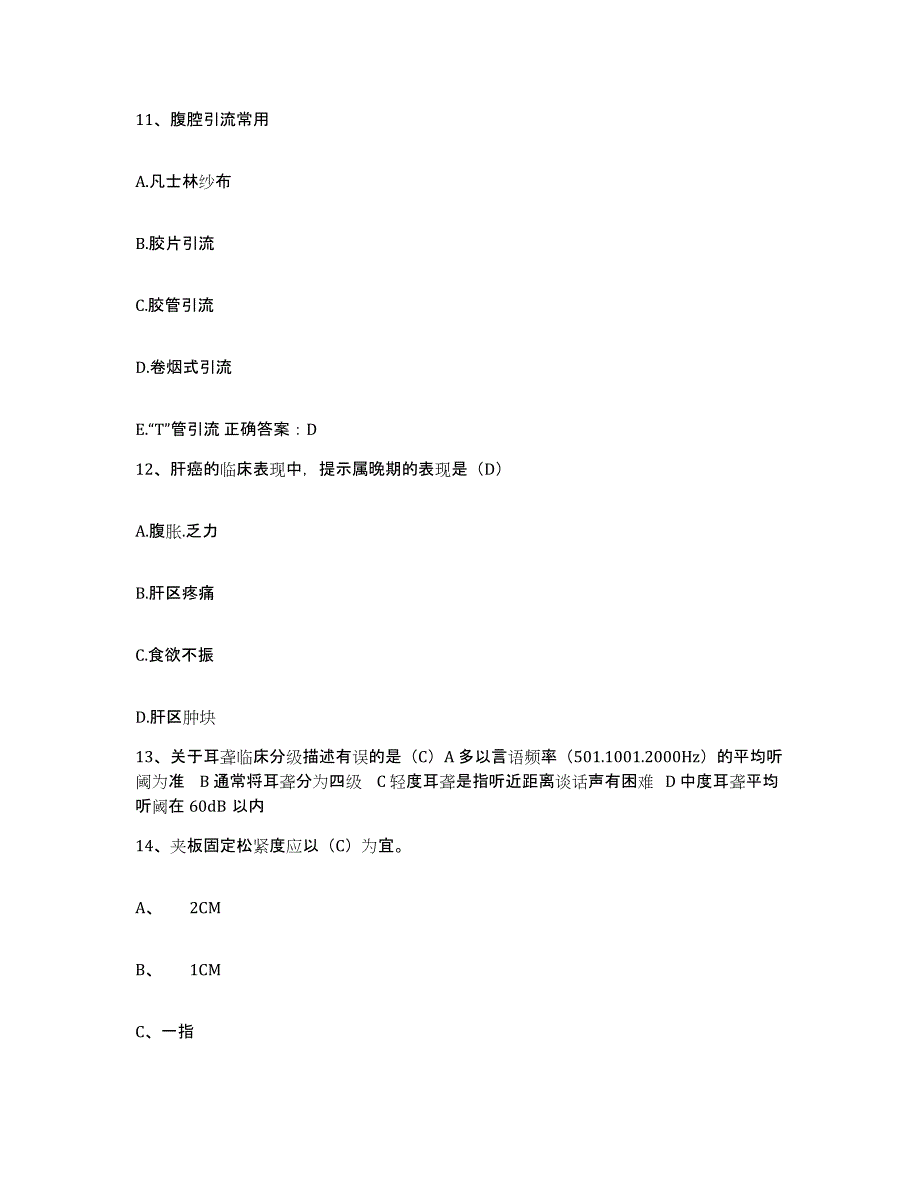 11、腹腔引流常用

A.凡士林纱布

B.胶片引流

C.胶管引流

D.卷烟式引流

E.“T”管引流 正确答案：D

12、肝癌的临床表现中，提示属晚期的表现是（D）

A.腹胀.乏力

B.肝区疼痛

C.食欲不振

D.肝区肿块

13、关于耳聋临床分级描述有误的是（C）A 多以言语频率（501.1001.2000Hz）的平均听阈为准 B 通常将耳聋分为四级 C 轻度耳聋是指听近距离谈话声有困难 D 中度耳聋平均听阈在 60dB 以内

14、夹板固定松紧度应以（C）为宜。

A、 2CM

B、 1CM

C、一指